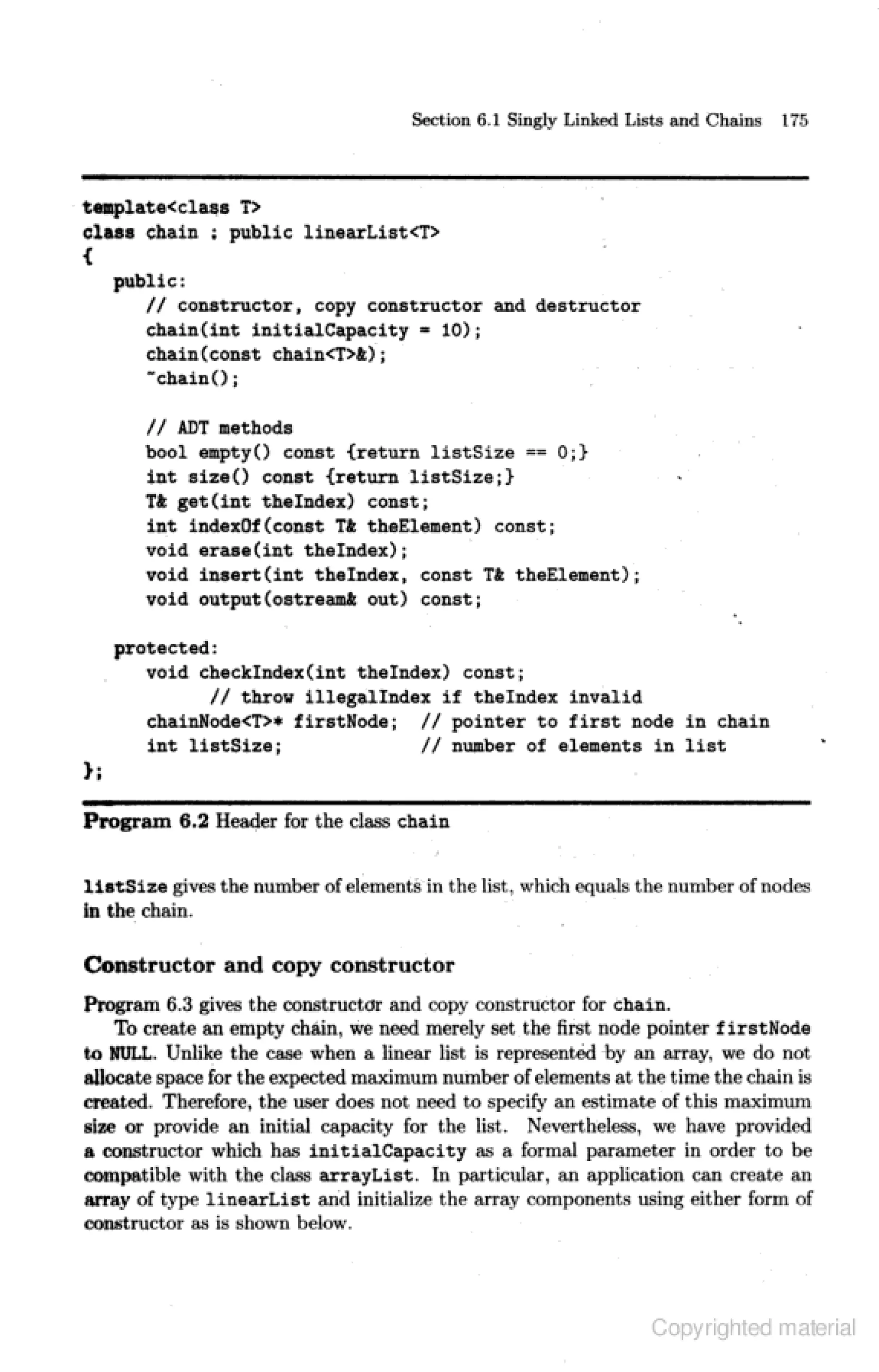 Section 6.1 Singly Linked Lists and Chains 175

template<class T>
class chain : public linearList<T>
{
   public:
      // constructor, copy constructor and destructor
      chain(int initialCapacity = 10);
      chain(const chain<T>&);
      ~chain();

      // ADT methods
      bool empty() const {return listSize == 0;}
      int size() const {return listSize;}
      T& get(int theIndex) const;
      int indexOf(const T& theElement) const;
      void erase(int theIndex);
      void insert(int theIndex, const T& theElement);
      void output(ostream& out) const;

   protected:
      void checkIndex(int theIndex) const;
            // throw illegalIndex if theIndex invalid
      chainNode<T>* firstNode;  // pointer to first node in chain
      int listSize;             // number of elements in list
};

Program 6.2 Header for the class chain

listSize gives the number of elements in the list, which equals the number of nodes in the chain.

Constructor and copy constructor

Program 6.3 gives the constructor and copy constructor for chain.

To create an empty chain, we need merely set the first node pointer firstNode to NULL. Unlike the case when a linear list is represented by an array, we do not allocate space for the expected maximum number of elements at the time the chain is created. Therefore, the user does not need to specify an estimate of this maximum size or provide an initial capacity for the list. Nevertheless, we have provided a constructor which has initialCapacity as a formal parameter in order to be compatible with the class arrayList. In particular, an application can create an array of type linearList and initialize the array components using either form of constructor as is shown below.

Copyrighted material